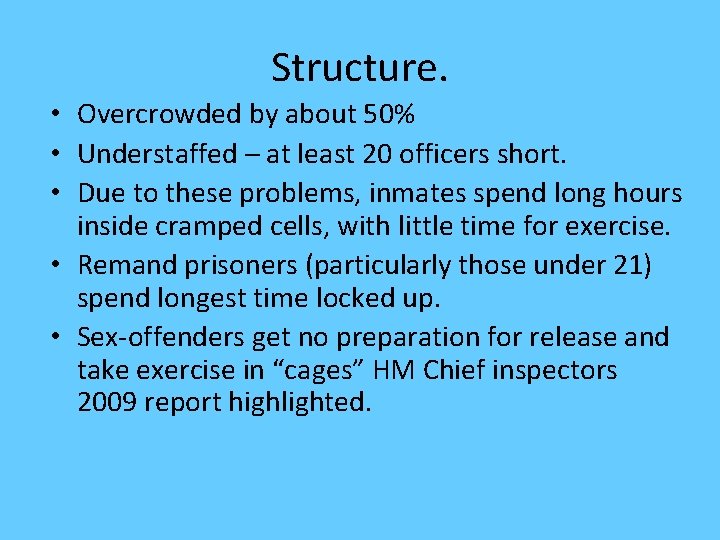 Structure.

• Overcrowded by about 50%
• Understaffed – at least 20 officers short.
• Due to these problems, inmates spend long hours inside cramped cells, with little time for exercise.
• Remand prisoners (particularly those under 21) spend longest time locked up.
• Sex-offenders get no preparation for release and take exercise in “cages” HM Chief inspectors 2009 report highlighted.